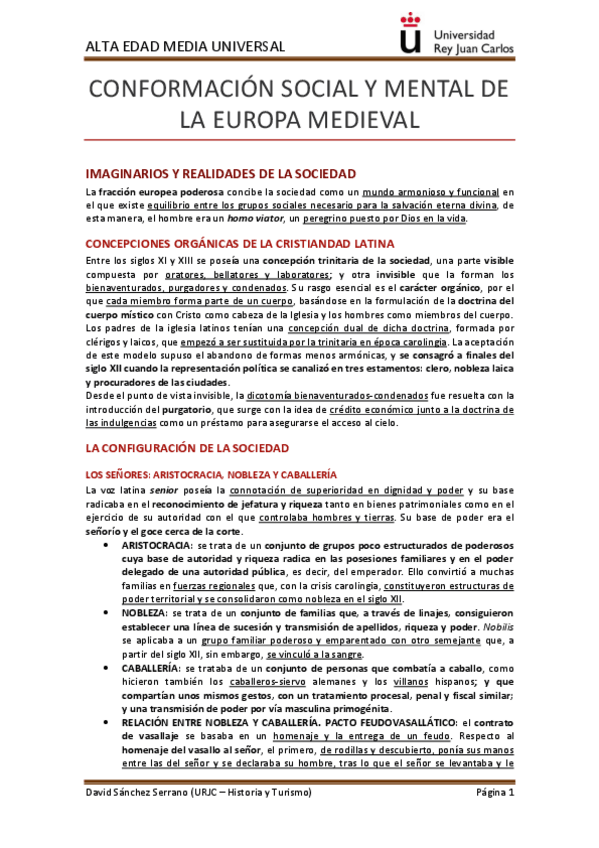 ALTA EDAD MEDIA UNIVERSAL

Universidad Rey Juan Carlos

CONFORMACIÓN SOCIAL Y MENTAL DE LA EUROPA MEDIEVAL

IMAGINARIOS Y REALIDADES DE LA SOCIEDAD

La fracción europea poderosa concibe la sociedad como un mundo armonioso y funcional en el que existe equilibrio entre los grupos sociales necesario para la salvación eterna divina, de esta manera, el hombre era un homo viator, un peregrino puesto por Dios en la vida.

CONCEPCIONES ORGÁNICAS DE LA CRISTIANDAD LATINA

Entre los siglos XI y XIII se poseía una concepción trinitaria de la sociedad, una parte visible compuesta por oratores, bellatores y laboratores; y otra invisible que la forman los bienaventurados, purgadores y condenados. Su rasgo esencial es el carácter orgánico, por el que cada miembro forma parte de un cuerpo, basándose en la formulación de la doctrina del cuerpo místico con Cristo como cabeza de la Iglesia y los hombres como miembros del cuerpo. Los padres de la iglesia latinos tenían una concepción dual de dicha doctrina, formada por clérigos y laicos, que empezó a ser sustituida por la trinitaria en época carolingia. La aceptación de este modelo supuso el abandono de formas menos armónicas, y se consagró a finales del siglo XII cuando la representación política se canalizó en tres estamentos: clero, nobleza laica y procuradores de las ciudades.
Desde el punto de vista invisible, la dicotomía bienaventurados-condenados fue resuelta con la introducción del purgatorio, que surge con la idea de crédito económico junto a la doctrina de las indulgencias como un préstamo para asegurarse el acceso al cielo.

LA CONFIGURACIÓN DE LA SOCIEDAD

LOS SEÑORES: ARISTOCRACIA, NOBLEZA Y CABALLERÍA

La voz latina senior poseía la connotación de superioridad en dignidad y poder y su base radicaba en el reconocimiento de jefatura y riqueza tanto en bienes patrimoniales como en el ejercicio de su autoridad con el que controlaba hombres y tierras. Su base de poder era el señorío y el goce cerca de la corte.

• ARISTOCRACIA: se trata de un conjunto de grupos poco estructurados de poderosos cuya base de autoridad y riqueza radica en las posesiones familiares y en el poder delegado de una autoridad pública, es decir, del emperador. Ello convirtió a muchas familias en fuerzas regionales que, con la crisis carolingia, constituyeron estructuras de poder territorial y se consolidaron como nobleza en el siglo XII.
• NOBLEZA: se trata de un conjunto de familias que, a través de linajes, consiguieron establecer una línea de sucesión y transmisión de apellidos, riqueza y poder. Nobilis se aplicaba a un grupo familiar poderoso y emparentado con otro semejante que, a partir del siglo XII, sin embargo, se vinculó a la sangre.
• CABALLERÍA: se trataba de un conjunto de personas que combatía a caballo, como hicieron también los caballeros-siervo alemanes y los villanos hispanos; y que compartían unos mismos gestos, con un tratamiento procesal, penal y fiscal similar; y una transmisión de poder por vía masculina primogénita.
• RELACIÓN ENTRE NOBLEZA Y CABALLERÍA. PACTO FEUDOVASALLÁTICO: el contrato de vasallaje se basaba en un homenaje y la entrega de un feudo. Respecto al homenaje del vasallo al señor, el primero, de rodillas y descubierto, ponía sus manos entre las del señor y se declaraba su hombre, tras lo que el señor se levantaba y le

David Sánchez Serrano (URJC – Historia y Turismo)    Página 1